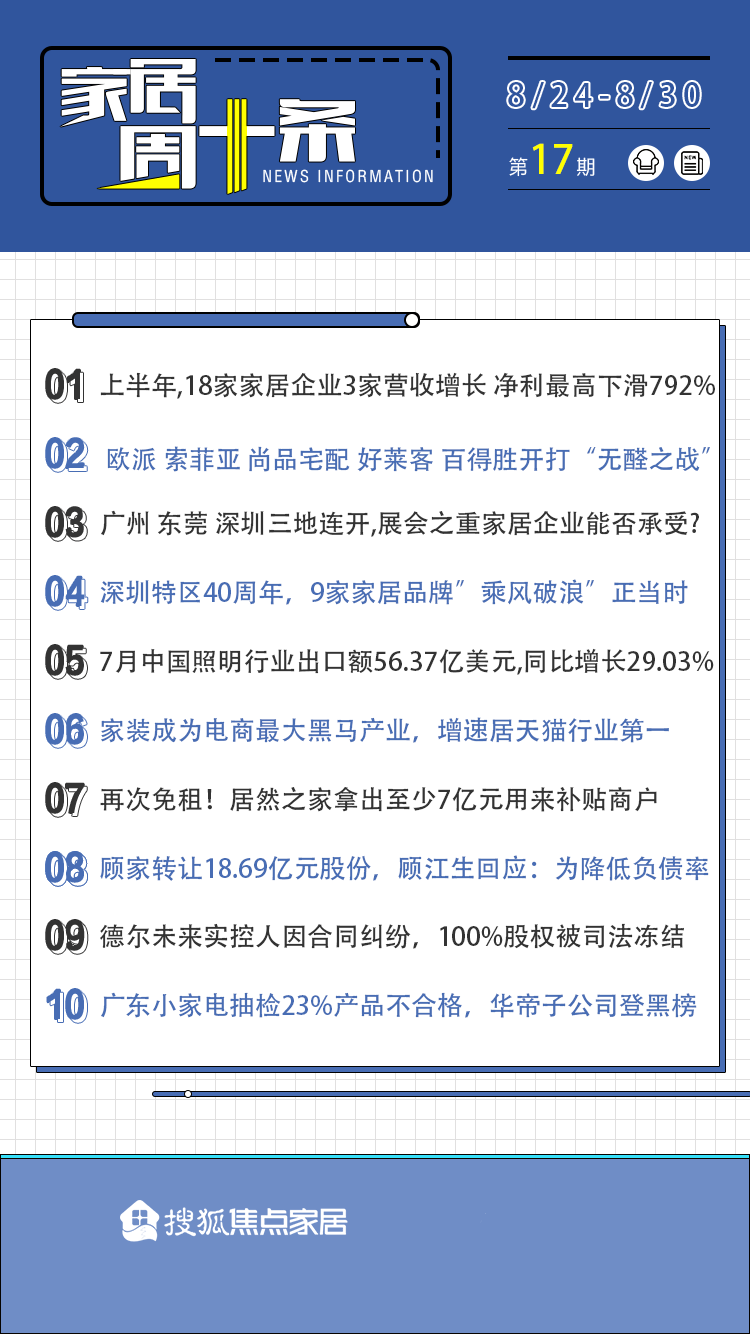 家居周十条
NEWS INFORMATION

8/24-8/30
第17期

01 上半年,18家家居企业3家营收增长 净利最高下滑792%

02 欧派 索菲亚 尚品宅配 好莱客 百得胜开打“无醛之战”

03 广州 东莞 深圳三地连开,展会之重家居企业能否承受?

04 深圳特区40周年，9家家居品牌”乘风破浪”正当时

05 7月中国照明行业出口额56.37亿美元,同比增长29.03%

06 家装成为电商最大黑马产业，增速居天猫行业第一

07 再次免租！居然之家拿出至少7亿元用来补贴商户

08 顾家转让18.69亿元股份，顾江生回应：为降低负债率

09 德尔未来实控人因合同纠纷，100%股权被司法冻结

10 广东小家电抽检23%产品不合格，华帝子公司登黑榜

搜狐焦点家居